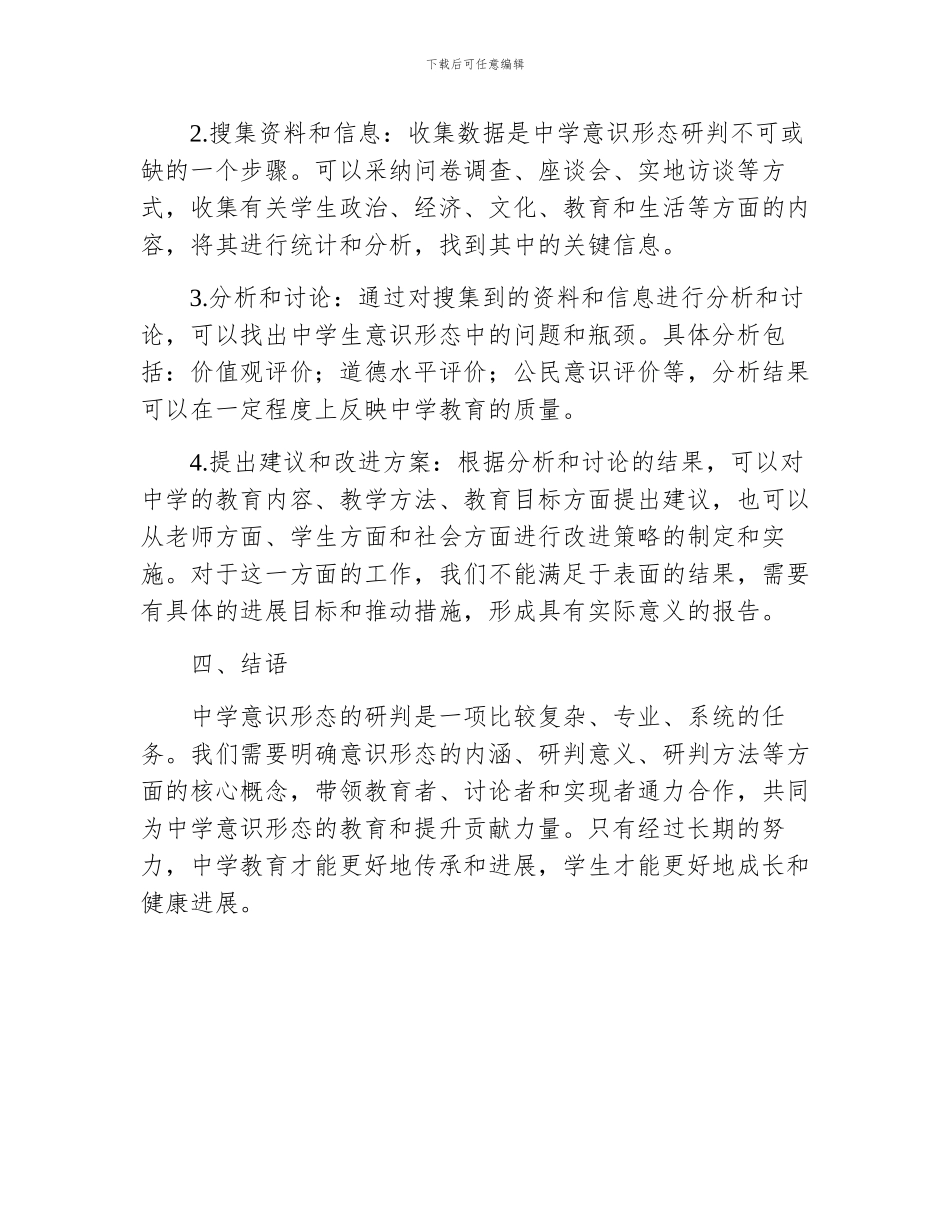 下载后可任意编辑

2.搜集资料和信息：收集数据是中学意识形态研判不可或缺的一个步骤。可以采纳问卷调查、座谈会、实地访谈等方式，收集有关学生政治、经济、文化、教育和生活等方面的内容，将其进行统计和分析，找到其中的关键信息。

3.分析和讨论：通过对搜集到的资料和信息进行分析和讨论，可以找出中学生意识形态中的问题和瓶颈。具体分析包括：价值观评价；道德水平评价；公民意识评价等，分析结果可以在一定程度上反映中学教育的质量。

4.提出建议和改进方案：根据分析和讨论的结果，可以对中学的教育内容、教学方法、教育目标方面提出建议，也可以从老师方面、学生方面和社会方面进行改进策略的制定和实施。对于这一方面的工作，我们不能满足于表面的结果，需要有具体的进展目标和推动措施，形成具有实际意义的报告。

四、结语

中学意识形态的研判是一项比较复杂、专业、系统的任务。我们需要明确意识形态的内涵、研判意义、研判方法等方面的核心概念，带领教育者、讨论者和实现者通力合作，共同为中学意识形态的教育和提升贡献力量。只有经过长期的努力，中学教育才能更好地传承和进展，学生才能更好地成长和健康进展。